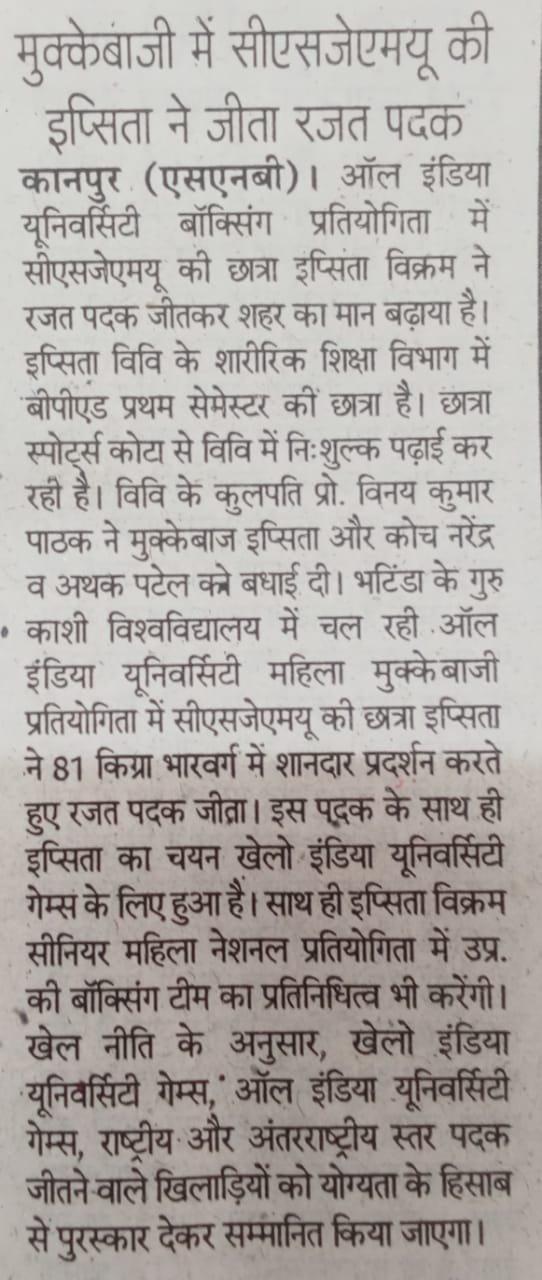 मुक्केबाजी में सीएसजेएमयू की इप्सिता ने जीता रजत पदक

कानपुर (एसएनबी)। ऑल इंडिया यूनिवर्सिटी बॉक्सिंग प्रतियोगिता में सीएसजेएमयू की छात्रा इप्सिता विक्रम ने रजत पदक जीतकर शहर का मान बढ़ाया है। इप्सिता विवि के शारीरिक शिक्षा विभाग में बीपीएड प्रथम सेमेस्टर की छात्रा है। छात्रा स्पोर्ट्स कोटा से विवि में निःशुल्क पढ़ाई कर रही है। विवि के कुलपति प्रो. विनय कुमार पाठक ने मुक्केबाज इप्सिता और कोच नरेंद्र व अथक पटेल को बधाई दी। भटिंडा के गुरु काशी विश्वविद्यालय में चल रही ऑल इंडिया यूनिवर्सिटी महिला मुक्केबाजी प्रतियोगिता में सीएसजेएमयू की छात्रा इप्सिता ने 81 किग्रा भारवर्ग में शानदार प्रदर्शन करते हुए रजत पदक जीता। इस पदक के साथ ही इप्सिता का चयन खेलो इंडिया यूनिवर्सिटी गेम्स के लिए हुआ है। साथ ही इप्सिता विक्रम सीनियर महिला नेशनल प्रतियोगिता में उप्र. की बॉक्सिंग टीम का प्रतिनिधित्व भी करेंगी। खेल नीति के अनुसार, खेलो इंडिया यूनिवर्सिटी गेम्स, ऑल इंडिया यूनिवर्सिटी गेम्स, राष्ट्रीय और अंतरराष्ट्रीय स्तर पदक जीतने वाले खिलाड़ियों को योग्यता के हिसाब से पुरस्कार देकर सम्मानित किया जाएगा।